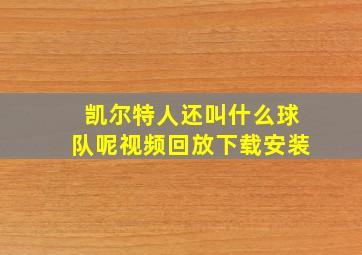 凯尔特人还叫什么球队呢视频回放下载安装